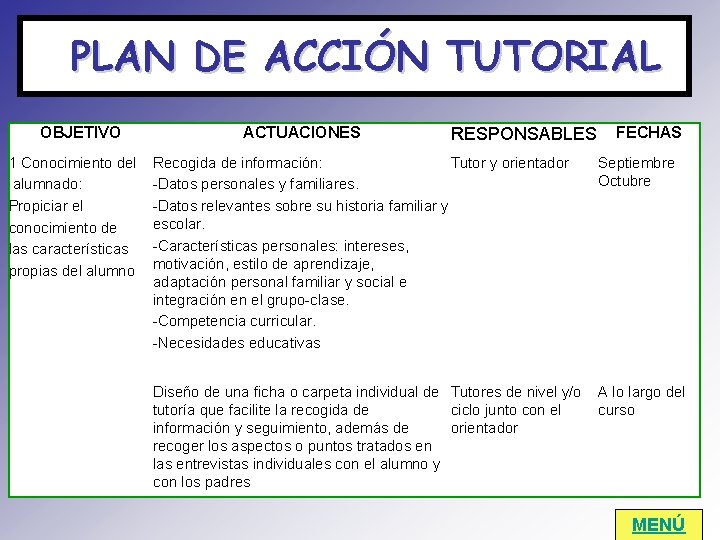 PLAN DE ACCIÓN TUTORIAL

| OBJETIVO | ACTUACIONES | RESPONSABLES | FECHAS |
|---|---|---|---|
| 1 Conocimiento del alumnado: Propiciar el conocimiento de las características propias del alumno | Recogida de información: -Datos personales y familiares. -Datos relevantes sobre su historia familiar y escolar. -Características personales: intereses, motivación, estilo de aprendizaje, adaptación personal familiar y social e integración en el grupo-clase. -Competencia curricular. -Necesidades educativas | Tutor y orientador | Septiembre Octubre |
| | Diseño de una ficha o carpeta individual de tutoría que facilite la recogida de información y seguimiento, además de recoger los aspectos o puntos tratados en las entrevistas individuales con el alumno y con los padres | Tutores de nivel y/o ciclo junto con el orientador | A lo largo del curso |

MENÚ